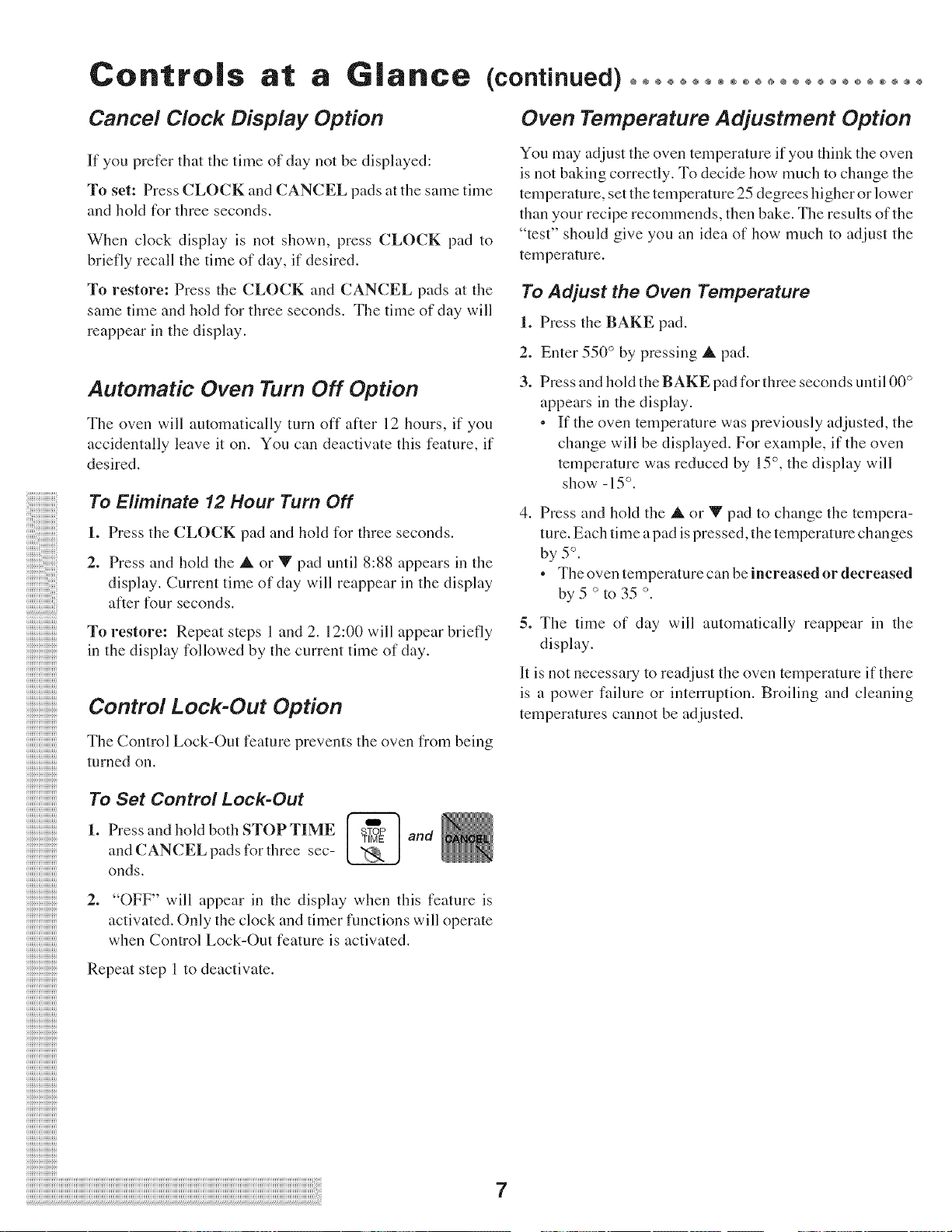 Controls at a Glance (continued)

Cancel Clock Display Option

If you prefer that the time of day not be displayed:

To set: Press CLOCK and CANCEL pads at the same time and hold for three seconds.

When clock display is not shown, press CLOCK pad to briefly recall the time of day, if desired.

To restore: Press the CLOCK and CANCEL pads at the same time and hold for three seconds. The time of day will reappear in the display.

Automatic Oven Turn Off Option

The oven will automatically turn off after 12 hours, if you accidentally leave it on. You can deactivate this feature, if desired.

To Eliminate 12 Hour Turn Off

1. Press the CLOCK pad and hold for three seconds.

2. Press and hold the ▲ or ▼ pad until 8:88 appears in the display. Current time of day will reappear in the display after four seconds.

To restore: Repeat steps 1 and 2. 12:00 will appear briefly in the display followed by the current time of day.

Control Lock-Out Option

The Control Lock-Out feature prevents the oven from being turned on.

To Set Control Lock-Out

1. Press and hold both STOP TIME and CANCEL pads for three seconds.

STOP TIME and CANCEL

2. "OFF" will appear in the display when this feature is activated. Only the clock and timer functions will operate when Control Lock-Out feature is activated.

Repeat step 1 to deactivate.

Oven Temperature Adjustment Option

You may adjust the oven temperature if you think the oven is not baking correctly. To decide how much to change the temperature, set the temperature 25 degrees higher or lower than your recipe recommends, then bake. The results of the "test" should give you an idea of how much to adjust the temperature.

To Adjust the Oven Temperature

1. Press the BAKE pad.

2. Enter 550° by pressing ▲ pad.

3. Press and hold the BAKE pad for three seconds until 00° appears in the display.
• If the oven temperature was previously adjusted, the change will be displayed. For example, if the oven temperature was reduced by 15°, the display will show -15°.

4. Press and hold the ▲ or ▼ pad to change the temperature. Each time a pad is pressed, the temperature changes by 5°.
• The oven temperature can be increased or decreased by 5 ° to 35 °.

5. The time of day will automatically reappear in the display.

It is not necessary to readjust the oven temperature if there is a power failure or interruption. Broiling and cleaning temperatures cannot be adjusted.

7